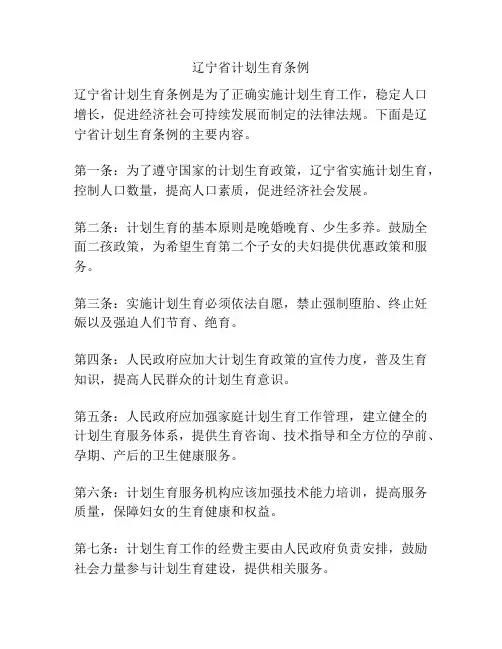 辽宁省计划生育条例

辽宁省计划生育条例是为了正确实施计划生育工作，稳定人口增长，促进经济社会可持续发展而制定的法律法规。下面是辽宁省计划生育条例的主要内容。

第一条：为了遵守国家的计划生育政策，辽宁省实施计划生育，控制人口数量，提高人口素质，促进经济社会发展。

第二条：计划生育的基本原则是晚婚晚育、少生多养。鼓励全面二孩政策，为希望生育第二个子女的夫妇提供优惠政策和服务。

第三条：实施计划生育必须依法自愿，禁止强制堕胎、终止妊娠以及强迫人们节育、绝育。

第四条：人民政府应加大计划生育政策的宣传力度，普及生育知识，提高人民群众的计划生育意识。

第五条：人民政府应加强家庭计划生育工作管理，建立健全的计划生育服务体系，提供生育咨询、技术指导和全方位的孕前、孕期、产后的卫生健康服务。

第六条：计划生育服务机构应该加强技术能力培训，提高服务质量，保障妇女的生育健康和权益。

第七条：计划生育工作的经费主要由人民政府负责安排，鼓励社会力量参与计划生育建设，提供相关服务。